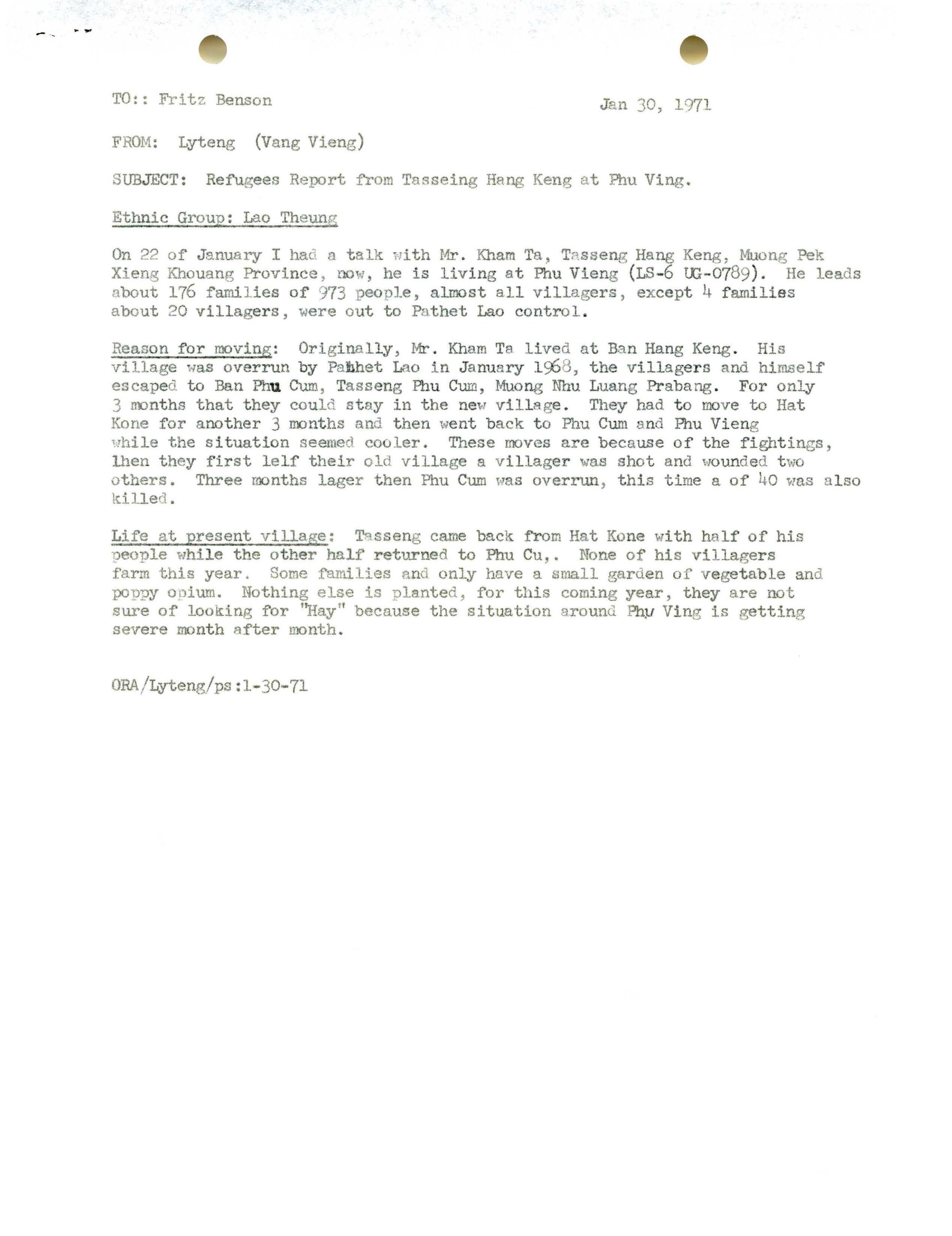 TO:: Fritz Benson

Jan 30, 1971

FROM: Lyteng (Vang Vieng)

SUBJECT: Refugees Report from Tasseing Hang Keng at Phu Ving.

Ethnic Group: Lao Theung

On 22 of January I had a talk with Mr. Kham Ta, Tasseng Hang Keng, Muong Pek Xieng Khouang Province, now, he is living at Phu Vieng (LS-6 UG-0789). He leads about 176 families of 973 people, almost all villagers, except 4 families about 20 villagers, were out to Pathet Lao control.

Reason for moving: Originally, Mr. Kham Ta lived at Ban Hang Keng. His village was overrun by Pathet Lao in January 1968, the villagers and himself escaped to Ban Phu Cum, Tasseng Phu Cum, Muong Nhu Luang Prabang. For only 3 months that they could stay in the new village. They had to move to Hat Kone for another 3 months and then went back to Phu Cum and Phu Vieng while the situation seemed cooler. These moves are because of the fightings, lhen they first lelf their old village a villager was shot and wounded two others. Three months lager then Phu Cum was overrun, this time a of 40 was also killed.

Life at present village: Tasseng came back from Hat Kone with half of his people while the other half returned to Phu Cu,. None of his villagers farm this year. Some families and only have a small garden of vegetable and poppy opium. Nothing else is planted, for this coming year, they are not sure of looking for "Hay" because the situation around Phu Ving is getting severe month after month.

ORA/Lyteng/ps:1-30-71